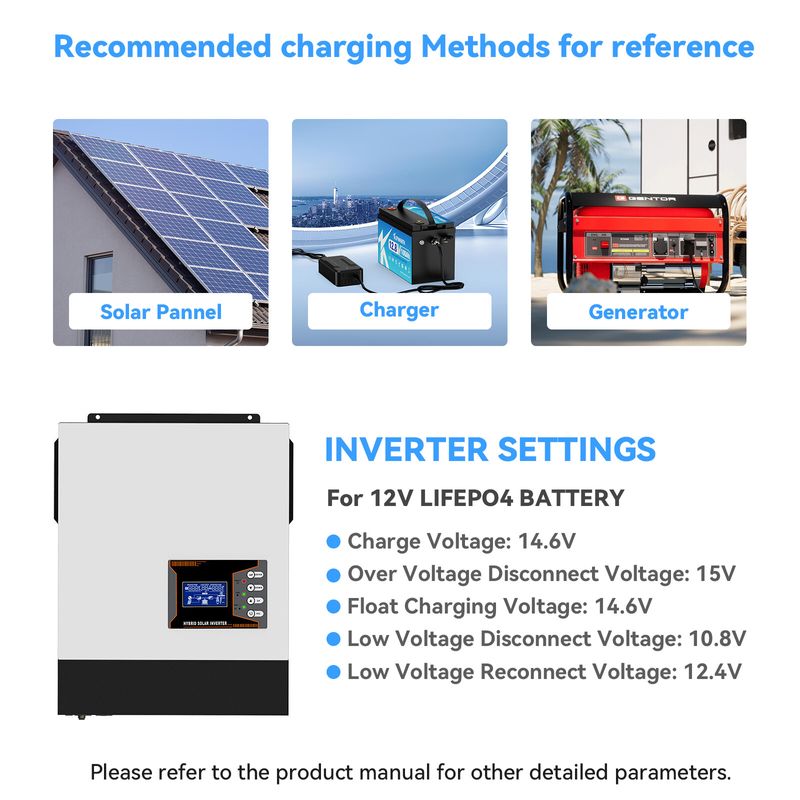 Recommended charging Methods for reference

Solar Pannel

12.8

Charger

GENTOR

Generator

HYBRID SOLAR INVERTER

INVERTER SETTINGS

For 12V LIFEPO4 BATTERY

Charge Voltage: 14.6V

Over Voltage Disconnect Voltage: 15V

Float Charging Voltage: 14.6V

Low Voltage Disconnect Voltage: 10.8V

Low Voltage Reconnect Voltage: 12.4V

Please refer to the product manual for other detailed parameters.